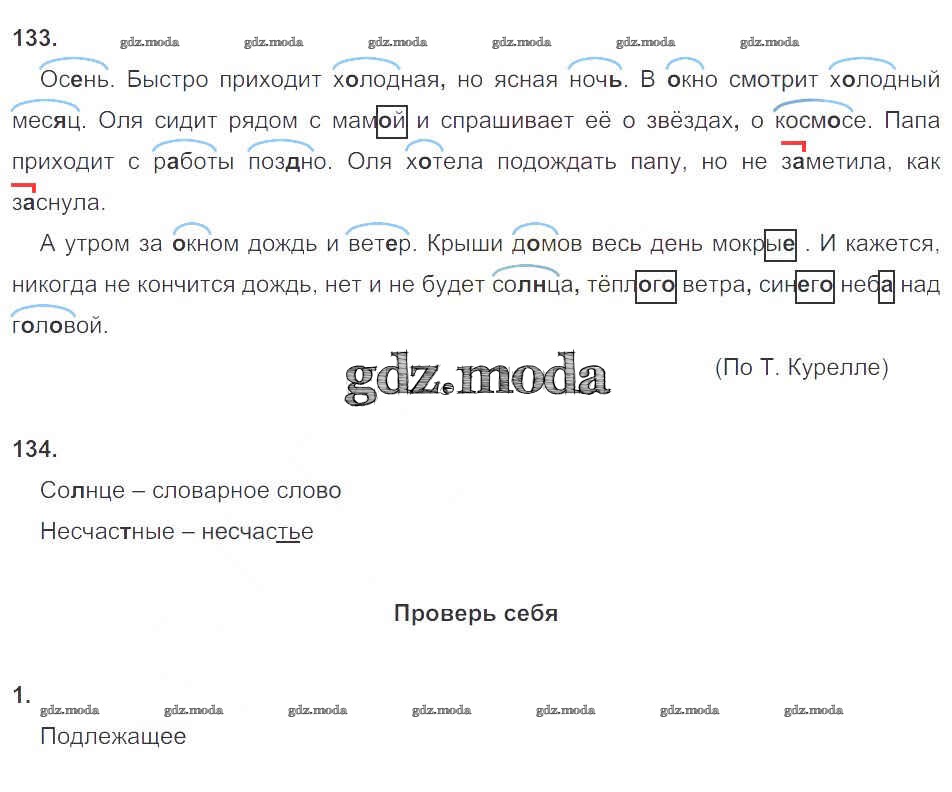 133.

Осень. Быстро приходит холодная, но ясная ночь. В окно смотрит холодный месяц. Оля сидит рядом с мамой и спрашивает её о звёздах, о космосе. Папа приходит с работы поздно. Оля хотела подождать папу, но не заметила, как заснула.

А утром за окном дождь и ветер. Крыши домов весь день мокрые . И кажется, никогда не кончится дождь, нет и не будет солнца, тёплого ветра, синего неба над головой.

(По Т. Курелле)

134.

Солнце – словарное слово

Несчастные – несчастье

Проверь себя

1.

Подлежащее

gdz.moda